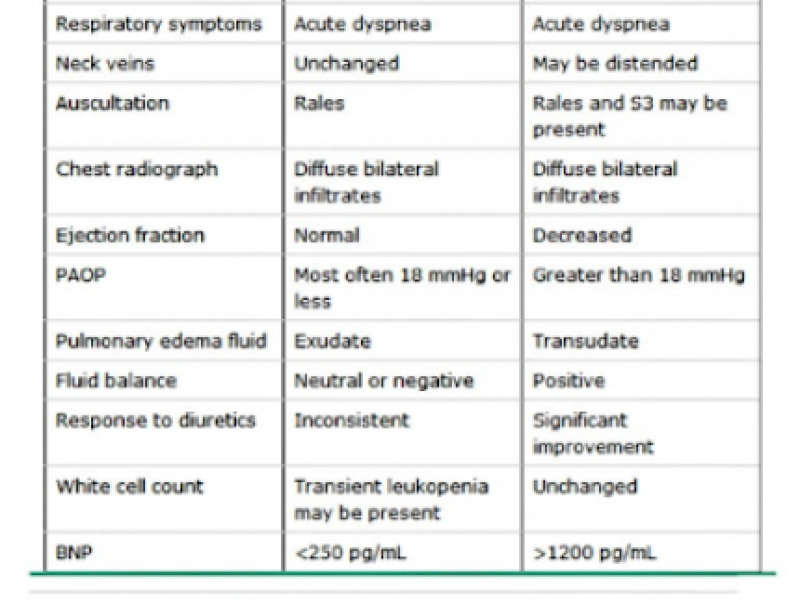 | | | |
|---|---|---|
| Respiratory symptoms | Acute dyspnea | Acute dyspnea |
| Neck veins | Unchanged | May be distended |
| Auscultation | Rales | Rales and S3 may be present |
| Chest radiograph | Diffuse bilateral infiltrates | Diffuse bilateral infiltrates |
| Ejection fraction | Normal | Decreased |
| PAOP | Most often 18 mmHg or less | Greater than 18 mmHg |
| Pulmonary edema fluid | Exudate | Transudate |
| Fluid balance | Neutral or negative | Positive |
| Response to diuretics | Inconsistent | Significant improvement |
| White cell count | Transient leukopenia may be present | Unchanged |
| BNP | <250 pg/mL | >1200 pg/mL |